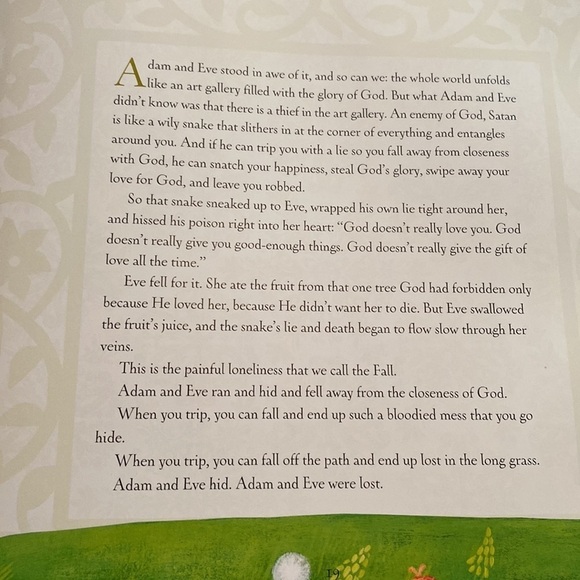 Adam and Eve stood in awe of it, and so can we: the whole world unfolds like an art gallery filled with the glory of God. But what Adam and Eve didn't know was that there is a thief in the art gallery. An enemy of God, Satan is like a wily snake that slithers in at the corner of everything and entangles around you. And if he can trip you with a lie so you fall away from closeness with God, he can snatch your happiness, steal God's glory, swipe away your love for God, and leave you robbed.

So that snake sneaked up to Eve, wrapped his own lie tight around her, and hissed his poison right into her heart: "God doesn't really love you. God doesn't really give you good-enough things. God doesn't really give the gift of love all the time."

Eve fell for it. She ate the fruit from that one tree God had forbidden only because He loved her, because He didn't want her to die. But Eve swallowed the fruit's juice, and the snake's lie and death began to flow slow through her veins.

This is the painful loneliness that we call the Fall.

Adam and Eve ran and hid and fell away from the closeness of God.

When you trip, you can fall and end up such a bloodied mess that you go hide.

When you trip, you can fall off the path and end up lost in the long grass.

Adam and Eve hid. Adam and Eve were lost.

19